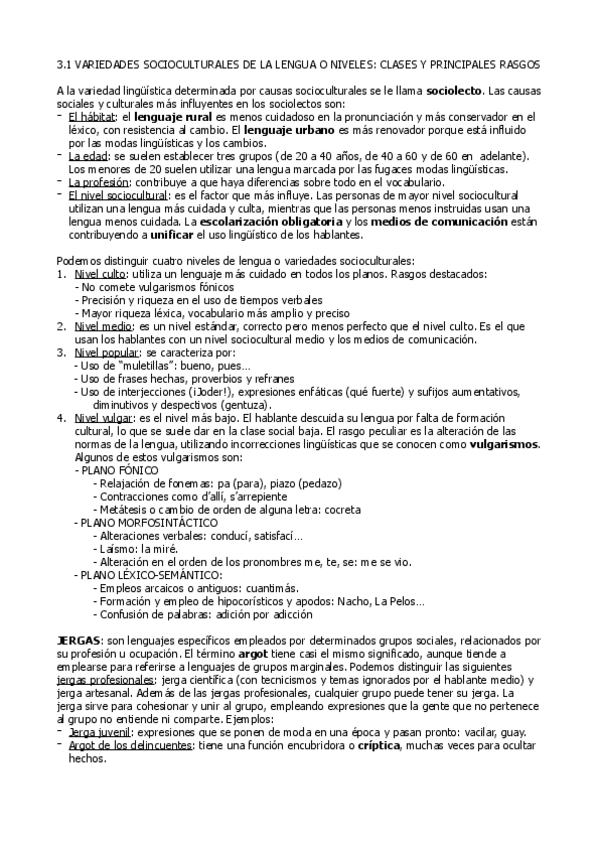 3.1 VARIEDADES SOCIOCULTURALES DE LA LENGUA O NIVELES: CLASES Y PRINCIPALES RASGOS

A la variedad lingüística determinada por causas socioculturales se le llama sociolecto. Las causas sociales y culturales más influyentes en los sociolectos son:
- El hábitat: el lenguaje rural es menos cuidadoso en la pronunciación y más conservador en el léxico, con resistencia al cambio. El lenguaje urbano es más renovador porque está influido por las modas lingüísticas y los cambios.
- La edad: se suelen establecer tres grupos (de 20 a 40 años, de 40 a 60 y de 60 en adelante). Los menores de 20 suelen utilizar una lengua marcada por las fugaces modas lingüísticas.
- La profesión: contribuye a que haya diferencias sobre todo en el vocabulario.
- El nivel sociocultural: es el factor que más influye. Las personas de mayor nivel sociocultural utilizan una lengua más cuidada y culta, mientras que las personas menos instruidas usan una lengua menos cuidada. La escolarización obligatoria y los medios de comunicación están contribuyendo a unificar el uso lingüístico de los hablantes.

Podemos distinguir cuatro niveles de lengua o variedades socioculturales:
1. Nivel culto: utiliza un lenguaje más cuidado en todos los planos. Rasgos destacados:
- No comete vulgarismos fónicos
- Precisión y riqueza en el uso de tiempos verbales
- Mayor riqueza léxica, vocabulario más amplio y preciso
2. Nivel medio: es un nivel estándar, correcto pero menos perfecto que el nivel culto. Es el que usan los hablantes con un nivel sociocultural medio y los medios de comunicación.
3. Nivel popular: se caracteriza por:
- Uso de "muletillas": bueno, pues…
- Uso de frases hechas, proverbios y refranes
- Uso de interjecciones (¡Joder!), expresiones enfáticas (qué fuerte) y sufijos aumentativos, diminutivos y despectivos (gentuza).
4. Nivel vulgar: es el nivel más bajo. El hablante descuida su lengua por falta de formación cultural, lo que se suele dar en la clase social baja. El rasgo peculiar es la alteración de las normas de la lengua, utilizando incorrecciones lingüísticas que se conocen como vulgarismos. Algunos de estos vulgarismos son:
- PLANO FÓNICO
- Relajación de fonemas: pa (para), piazo (pedazo)
- Contracciones como d'allí, s'arrepiente
- Metátesis o cambio de orden de alguna letra: cocreta
- PLANO MORFOSINTÁCTICO
- Alteraciones verbales: conducí, satisfací…
- Laísmo: la miré.
- Alteración en el orden de los pronombres me, te, se: me se vio.
- PLANO LÉXICO-SEMÁNTICO:
- Empleos arcaicos o antiguos: cuantimás.
- Formación y empleo de hipocorísticos y apodos: Nacho, La Pelos…
- Confusión de palabras: adición por adicción

JERGAS: son lenguajes específicos empleados por determinados grupos sociales, relacionados por su profesión u ocupación. El término argot tiene casi el mismo significado, aunque tiende a emplearse para referirse a lenguajes de grupos marginales. Podemos distinguir las siguientes jergas profesionales: jerga científica (con tecnicismos y temas ignorados por el hablante medio) y jerga artesanal. Además de las jergas profesionales, cualquier grupo puede tener su jerga. La jerga sirve para cohesionar y unir al grupo, empleando expresiones que la gente que no pertenece al grupo no entiende ni comparte. Ejemplos:
- Jerga juvenil: expresiones que se ponen de moda en una época y pasan pronto: vacilar, guay.
- Argot de los delincuentes: tiene una función encubridora o críptica, muchas veces para ocultar hechos.